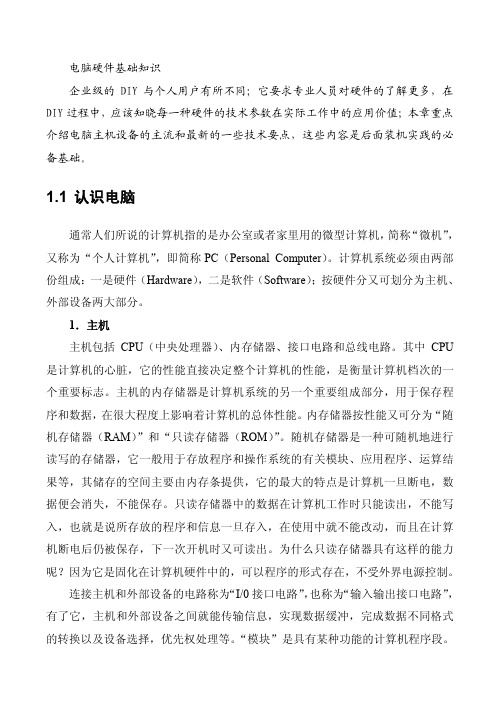 电脑硬件基础知识

企业级的 DIY 与个人用户有所不同；它要求专业人员对硬件的了解更多，在 DIY 过程中，应该知晓每一种硬件的技术参数在实际工作中的应用价值；本章重点介绍电脑主机设备的主流和最新的一些技术要点，这些内容是后面装机实践的必备基础。

1.1 认识电脑

通常人们所说的计算机指的是办公室或者家里用的微型计算机，简称“微机”，又称为“个人计算机”，即简称 PC（Personal Computer）。计算机系统必须由两部份组成：一是硬件（Hardware），二是软件（Software）；按硬件分又可划分为主机、外部设备两大部分。

1. 主机

主机包括 CPU（中央处理器）、内存储器、接口电路和总线电路。其中 CPU 是计算机的心脏，它的性能直接决定整个计算机的性能，是衡量计算机档次的一个重要标志。主机的内存储器是计算机系统的另一个重要组成部分，用于保存程序和数据，在很大程度上影响着计算机的总体性能。内存储器按性能又可分为“随机存储器（RAM）”和“只读存储器（ROM）”。随机存储器是一种可随机地进行读写的存储器，它一般用于存放程序和操作系统的有关模块、应用程序、运算结果等，其储存的空间主要由内存条提供，它的最大的特点是计算机一旦断电，数据便会消失，不能保存。只读存储器中的数据在计算机工作时只能读出，不能写入，也就是说所存放的程序和信息一旦存入，在使用中就不能改动，而且在计算机断电后仍被保存，下一次开机时又可读出。为什么只读存储器具有这样的能力呢？因为它是固化在计算机硬件中的，可以程序的形式存在，不受外界电源控制。

连接主机和外部设备的电路称为“I/0 接口电路”，也称为“输入输出接口电路”，有了它，主机和外部设备之间就能传输信息，实现数据缓冲，完成数据不同格式的转换以及设备选择，优先权处理等。“模块”是具有某种功能的计算机程序段。